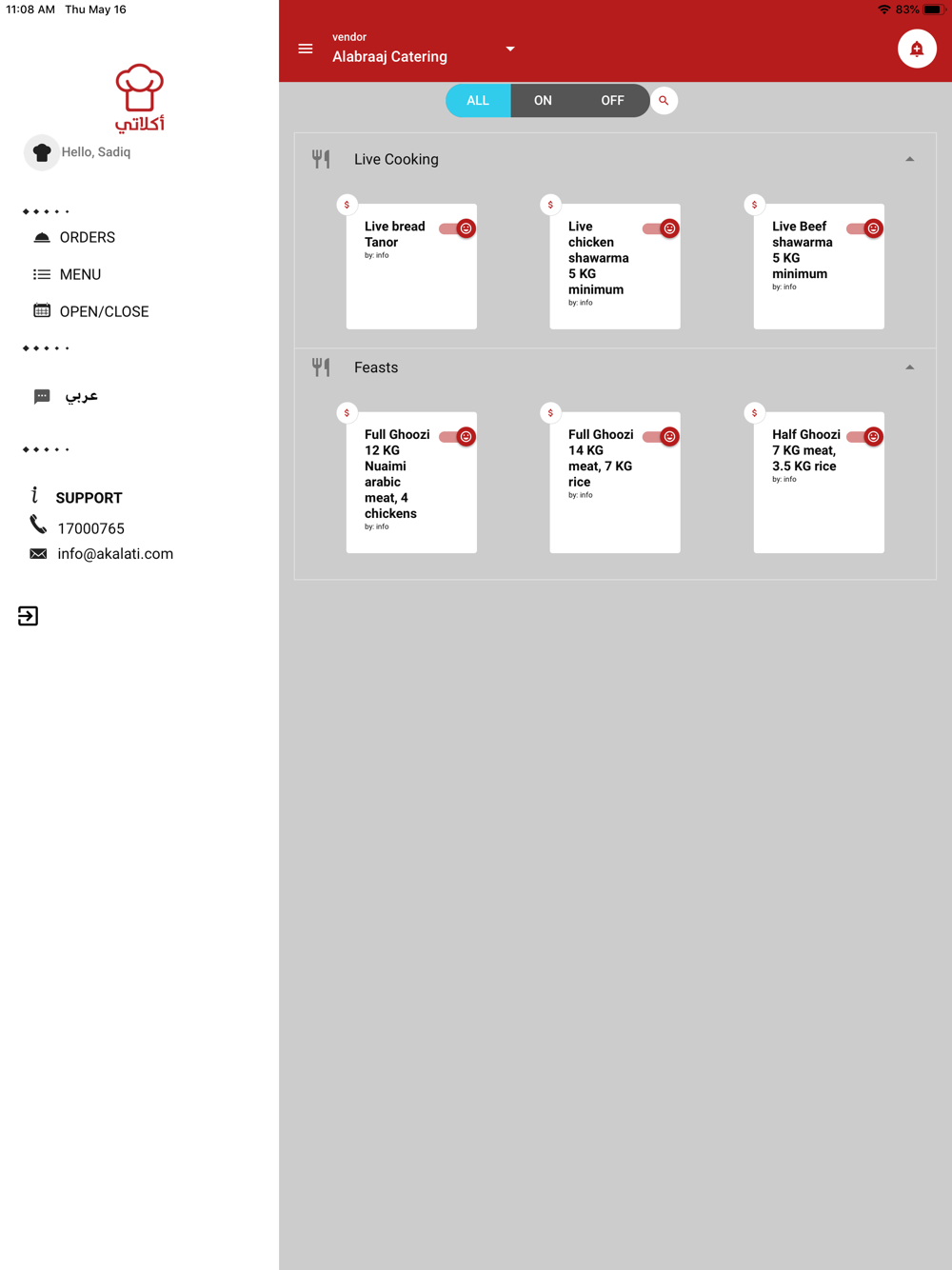 11:08 AM Thu May 16

83%

أكلاتي

Hello, Sadiq

ORDERS

MENU

OPEN/CLOSE

عربي

SUPPORT

17000765

info@akalati.com

vendor
Alabraaj Catering

ALL ON OFF

Live Cooking

$
Live bread Tanor
by: info

$
Live chicken shawarma 5 KG minimum
by: info

$
Live Beef shawarma 5 KG minimum
by: info

Feasts

$
Full Ghoozi 12 KG Nuaimi arabic meat, 4 chickens
by: info

$
Full Ghoozi 14 KG meat, 7 KG rice
by: info

$
Half Ghoozi 7 KG meat, 3.5 KG rice
by: info